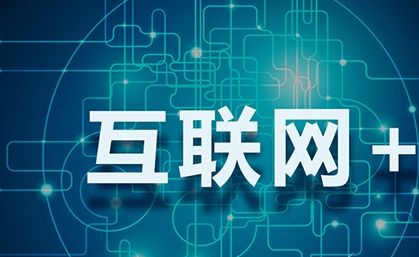 互联网+